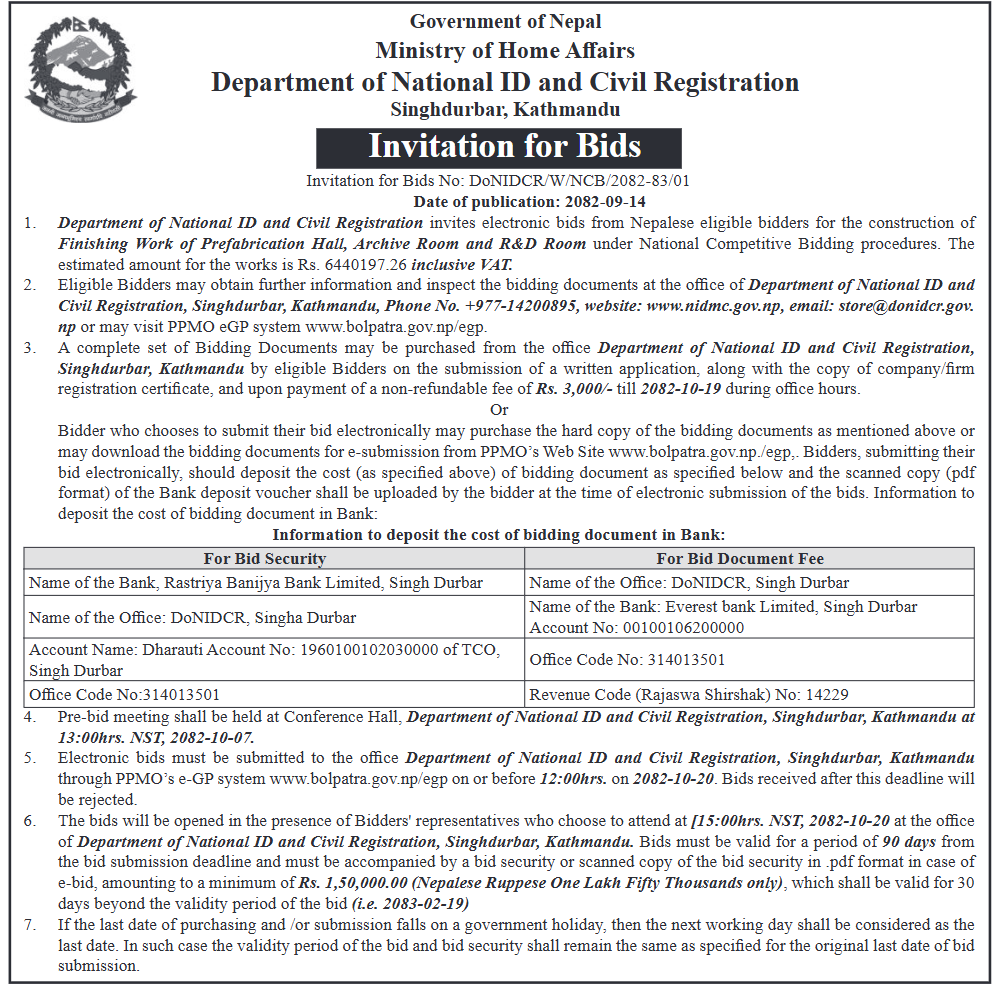 Government of Nepal
Ministry of Home Affairs
Department of National ID and Civil Registration
Singhdurbar, Kathmandu

Invitation for Bids

Invitation for Bids No: DoNIDCR/W/NCB/2082-83/01
Date of publication: 2082-09-14

1. Department of National ID and Civil Registration invites electronic bids from Nepalese eligible bidders for the construction of Finishing Work of Prefabrication Hall, Archive Room and R&D Room under National Competitive Bidding procedures. The estimated amount for the works is Rs. 6440197.26 inclusive VAT.

2. Eligible Bidders may obtain further information and inspect the bidding documents at the office of Department of National ID and Civil Registration, Singhdurbar, Kathmandu, Phone No. +977-14200895, website: www.nidmc.gov.np, email: store@donidcr.gov.np or may visit PPMO eGP system www.bolpatra.gov.np/egp.

3. A complete set of Bidding Documents may be purchased from the office Department of National ID and Civil Registration, Singhdurbar, Kathmandu by eligible Bidders on the submission of a written application, along with the copy of company/firm registration certificate, and upon payment of a non-refundable fee of Rs. 3,000/- till 2082-10-19 during office hours.
Or
Bidder who chooses to submit their bid electronically may purchase the hard copy of the bidding documents as mentioned above or may download the bidding documents for e-submission from PPMO's Web Site www.bolpatra.gov.np./egp,. Bidders, submitting their bid electronically, should deposit the cost (as specified above) of bidding document as specified below and the scanned copy (pdf format) of the Bank deposit voucher shall be uploaded by the bidder at the time of electronic submission of the bids. Information to deposit the cost of bidding document in Bank:

Information to deposit the cost of bidding document in Bank:

| For Bid Security | For Bid Document Fee |
|---|---|
| Name of the Bank, Rastriya Banijya Bank Limited, Singh Durbar | Name of the Office: DoNIDCR, Singh Durbar |
| Name of the Office: DoNIDCR, Singha Durbar | Name of the Bank: Everest bank Limited, Singh Durbar Account No: 00100106200000 |
| Account Name: Dharauti Account No: 1960100102030000 of TCO, Singh Durbar | Office Code No: 314013501 |
| Office Code No:314013501 | Revenue Code (Rajaswa Shirshak) No: 14229 |

4. Pre-bid meeting shall be held at Conference Hall, Department of National ID and Civil Registration, Singhdurbar, Kathmandu at 13:00hrs. NST, 2082-10-07.

5. Electronic bids must be submitted to the office Department of National ID and Civil Registration, Singhdurbar, Kathmandu through PPMO's e-GP system www.bolpatra.gov.np/egp on or before 12:00hrs. on 2082-10-20. Bids received after this deadline will be rejected.

6. The bids will be opened in the presence of Bidders' representatives who choose to attend at [15:00hrs. NST, 2082-10-20 at the office of Department of National ID and Civil Registration, Singhdurbar, Kathmandu. Bids must be valid for a period of 90 days from the bid submission deadline and must be accompanied by a bid security or scanned copy of the bid security in .pdf format in case of e-bid, amounting to a minimum of Rs. 1,50,000.00 (Nepalese Ruppese One Lakh Fifty Thousands only), which shall be valid for 30 days beyond the validity period of the bid (i.e. 2083-02-19)

7. If the last date of purchasing and /or submission falls on a government holiday, then the next working day shall be considered as the last date. In such case the validity period of the bid and bid security shall remain the same as specified for the original last date of bid submission.